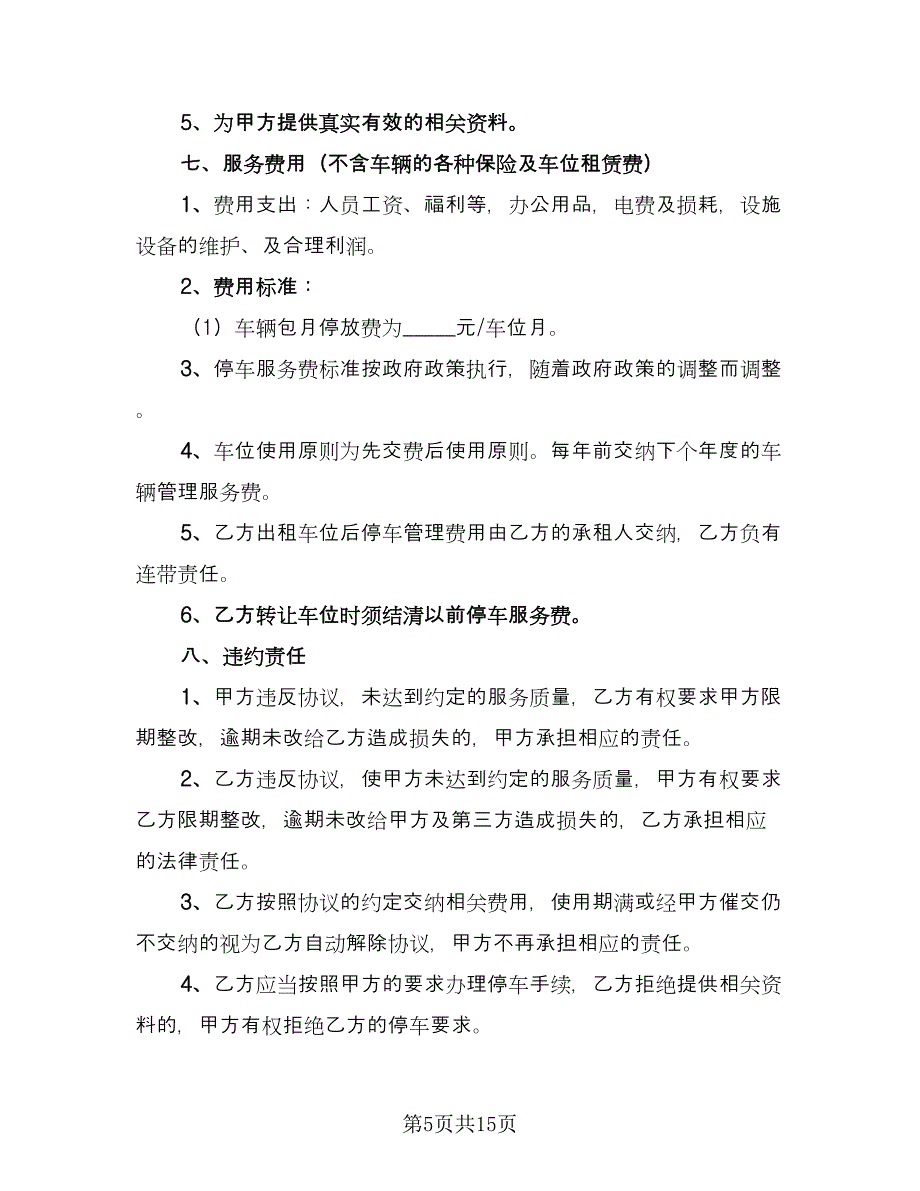 5、为甲方提供真实有效的相关资料。

七、服务费用（不含车辆的各种保险及车位租赁费）

1、费用支出：人员工资、福利等，办公用品，电费及损耗，设施设备的维护、及合理利润。

2、费用标准：

（1）车辆包月停放费为_____元/车位月。

3、停车服务费标准按政府政策执行，随着政府政策的调整而调整。

4、车位使用原则为先交费后使用原则。每年前交纳下个年度的车辆管理服务费。

5、乙方出租车位后停车管理费用由乙方的承租人交纳，乙方负有连带责任。

6、乙方转让车位时须结清以前停车服务费。

八、违约责任

1、甲方违反协议，未达到约定的服务质量，乙方有权要求甲方限期整改，逾期未改给乙方造成损失的，甲方承担相应的责任。

2、乙方违反协议，使甲方未达到约定的服务质量，甲方有权要求乙方限期整改，逾期未改给甲方及第三方造成损失的，乙方承担相应的法律责任。

3、乙方按照协议的约定交纳相关费用，使用期满或经甲方催交仍不交纳的视为乙方自动解除协议，甲方不再承担相应的责任。

4、乙方应当按照甲方的要求办理停车手续，乙方拒绝提供相关资料的，甲方有权拒绝乙方的停车要求。

第5页共15页